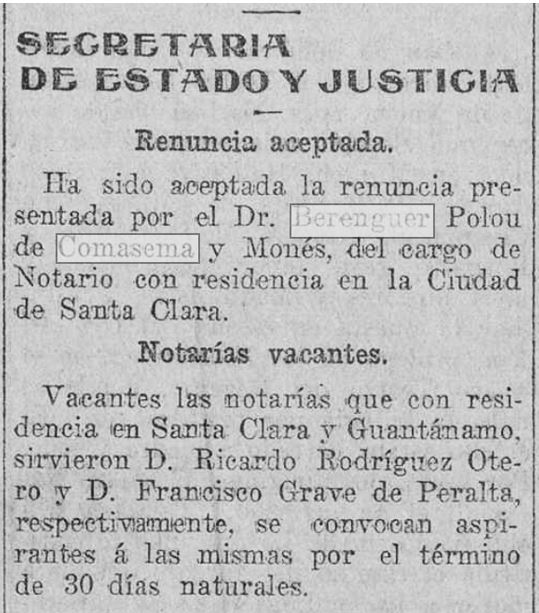 SECRETARIA DE ESTADO Y JUSTICIA

Renuncia aceptada.

Ha sido aceptada la renuncia presentada por el Dr. Berenguer Polou de Comasema y Monés, del cargo de Notario con residencia en la Ciudad de Santa Clara.

Notarías vacantes.

Vacantes las notarías que con residencia en Santa Clara y Guantánamo, sirvieron D. Ricardo Rodríguez Otero y D. Francisco Grave de Peralta, respectivamente, se convocan aspirantes á las mismas por el término de 30 días naturales.